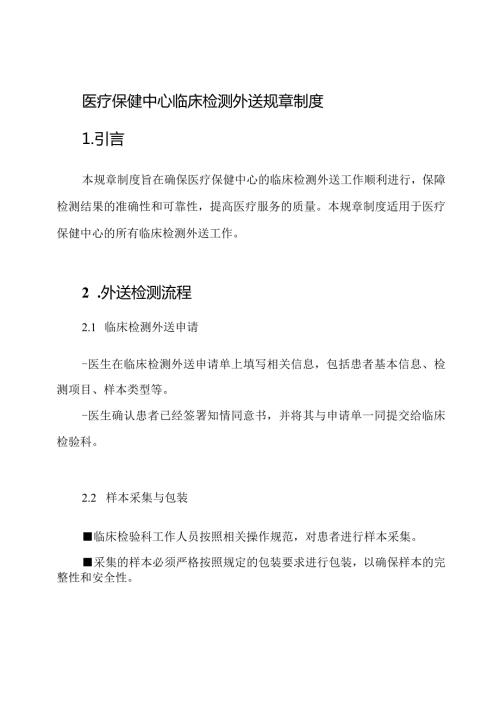 医疗保健中心临床检测外送规章制度

1.引言

本规章制度旨在确保医疗保健中心的临床检测外送工作顺利进行，保障检测结果的准确性和可靠性，提高医疗服务的质量。本规章制度适用于医疗保健中心的所有临床检测外送工作。

2 .外送检测流程

2.1 临床检测外送申请

-医生在临床检测外送申请单上填写相关信息，包括患者基本信息、检测项目、样本类型等。

-医生确认患者已经签署知情同意书，并将其与申请单一同提交给临床检验科。

2.2 样本采集与包装

■临床检验科工作人员按照相关操作规范，对患者进行样本采集。

■采集的样本必须严格按照规定的包装要求进行包装，以确保样本的完整性和安全性。